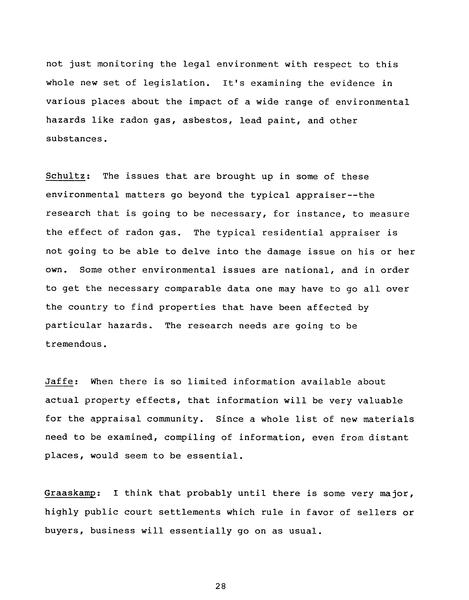 not just monitoring the legal environment with respect to this whole new set of legislation. It's examining the evidence in various places about the impact of a wide range of environmental hazards like radon gas, asbestos, lead paint, and other substances.

Schultz: The issues that are brought up in some of these environmental matters go beyond the typical appraiser--the research that is going to be necessary, for instance, to measure the effect of radon gas. The typical residential appraiser is not going to be able to delve into the damage issue on his or her own. Some other environmental issues are national, and in order to get the necessary comparable data one may have to go all over the country to find properties that have been affected by particular hazards. The research needs are going to be tremendous.

Jaffe: When there is so limited information available about actual property effects, that information will be very valuable for the appraisal community. Since a whole list of new materials need to be examined, compiling of information, even from distant places, would seem to be essential.

Graaskamp: I think that probably until there is some very major, highly public court settlements which rule in favor of sellers or buyers, business will essentially go on as usual.

28